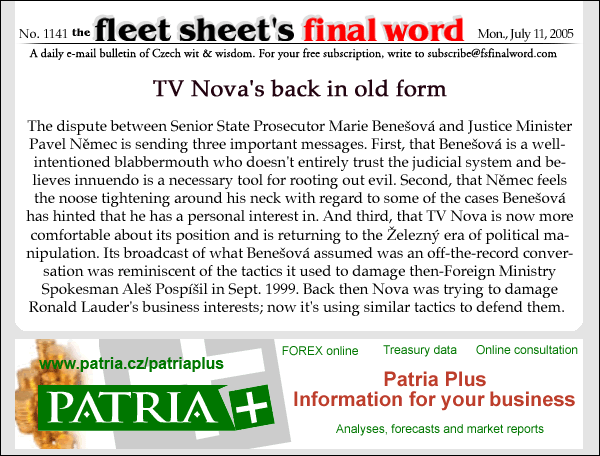 No. 1141 the fleet sheet's final word Mon., July 11, 2005

A daily e-mail bulletin of Czech wit & wisdom. For your free subscription, write to subscribe@fsfinalword.com

TV Nova's back in old form

The dispute between Senior State Prosecutor Marie Benešová and Justice Minister Pavel Němec is sending three important messages. First, that Benešová is a well-intentioned blabbermouth who doesn't entirely trust the judicial system and believes innuendo is a necessary tool for rooting out evil. Second, that Němec feels the noose tightening around his neck with regard to some of the cases Benešová has hinted that he has a personal interest in. And third, that TV Nova is now more comfortable about its position and is returning to the Železný era of political manipulation. Its broadcast of what Benešová assumed was an off-the-record conversation was reminiscent of the tactics it used to damage then-Foreign Ministry Spokesman Aleš Pospíšil in Sept. 1999. Back then Nova was trying to damage Ronald Lauder's business interests; now it's using similar tactics to defend them.

www.patria.cz/patriaplus

PATRIA +

FOREX online Treasury data Online consultation

Patria Plus
Information for your business

Analyses, forecasts and market reports